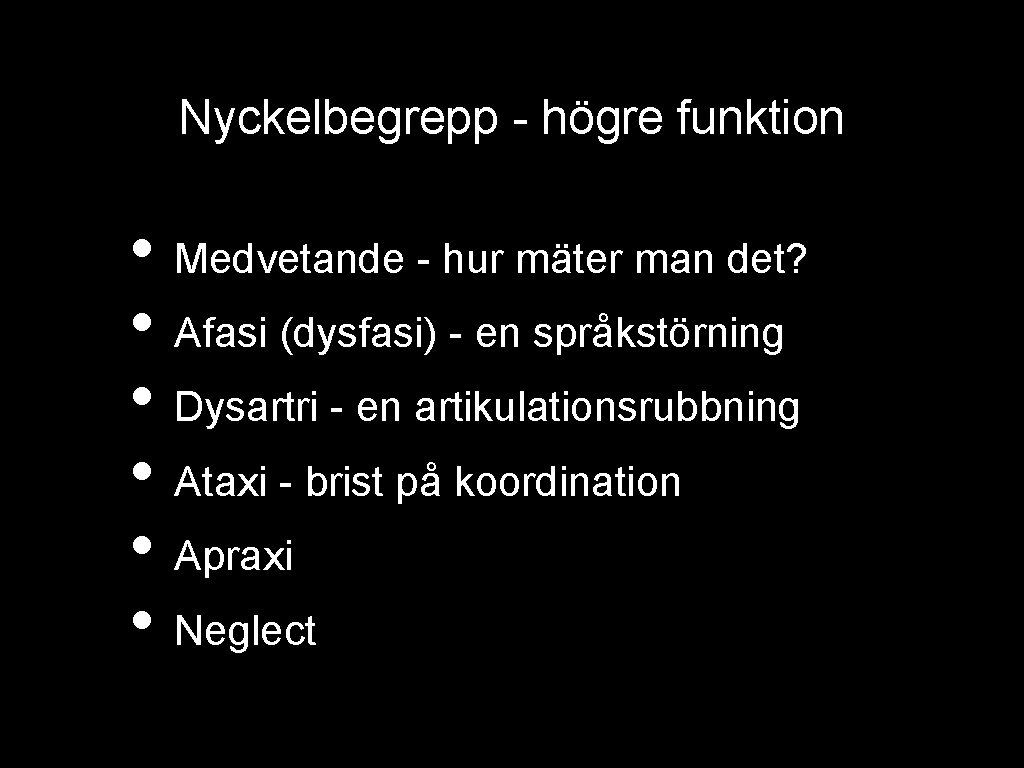 Nyckelbegrepp - högre funktion

• Medvetande - hur mäter man det?
• Afasi (dysfasi) - en språkstörning
• Dysartri - en artikulationsrubbning
• Ataxi - brist på koordination
• Apraxi
• Neglect